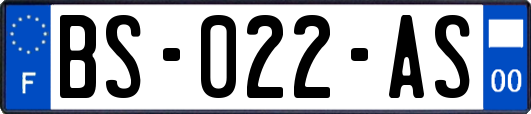 F
BS-022-AS
00